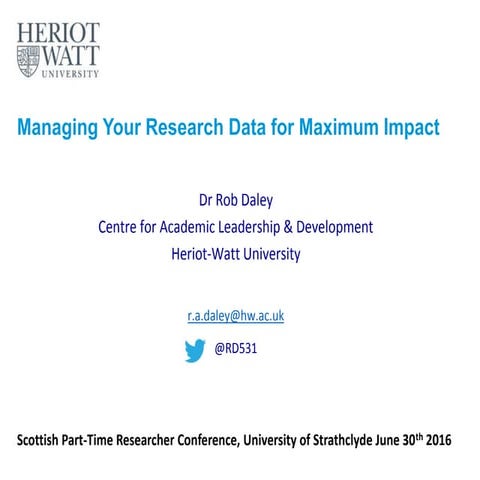 HERIOT
WATT
UNIVERSITY

Managing Your Research Data for Maximum Impact

Dr Rob Daley
Centre for Academic Leadership & Development
Heriot-Watt University

r.a.daley@hw.ac.uk

@RD531

Scottish Part-Time Researcher Conference, University of Strathclyde June 30$^{th}$ 2016